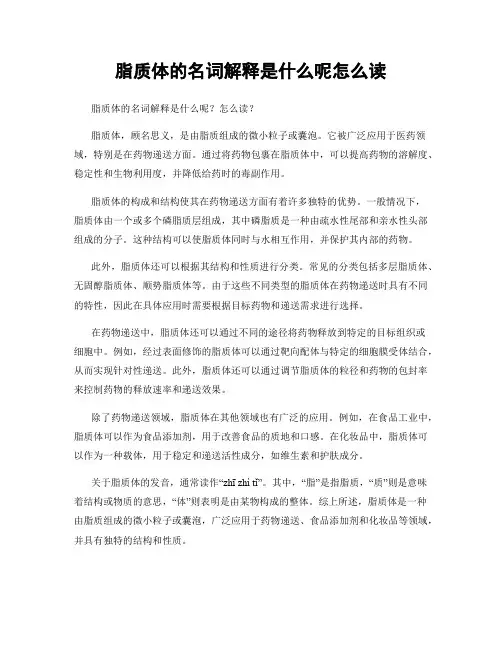 脂质体的名词解释是什么呢怎么读

脂质体的名词解释是什么呢？怎么读？

脂质体，顾名思义，是由脂质组成的微小粒子或囊泡。它被广泛应用于医药领域，特别是在药物递送方面。通过将药物包裹在脂质体中，可以提高药物的溶解度、稳定性和生物利用度，并降低给药时的毒副作用。

脂质体的构成和结构使其在药物递送方面有着许多独特的优势。一般情况下，脂质体由一个或多个磷脂质层组成，其中磷脂质是一种由疏水性尾部和亲水性头部组成的分子。这种结构可以使脂质体同时与水相互作用，并保护其内部的药物。

此外，脂质体还可以根据其结构和性质进行分类。常见的分类包括多层脂质体、无固醇脂质体、顺势脂质体等。由于这些不同类型的脂质体在药物递送时具有不同的特性，因此在具体应用时需要根据目标药物和递送需求进行选择。

在药物递送中，脂质体还可以通过不同的途径将药物释放到特定的目标组织或细胞中。例如，经过表面修饰的脂质体可以通过靶向配体与特定的细胞膜受体结合，从而实现针对性递送。此外，脂质体还可以通过调节脂质体的粒径和药物的包封率来控制药物的释放速率和递送效果。

除了药物递送领域，脂质体在其他领域也有广泛的应用。例如，在食品工业中，脂质体可以作为食品添加剂，用于改善食品的质地和口感。在化妆品中，脂质体可以作为一种载体，用于稳定和递送活性成分，如维生素和护肤成分。

关于脂质体的发音，通常读作“zhī zhì tǐ”。其中，“脂”是指脂质，“质”则是意味着结构或物质的意思，“体”则表明是由某物构成的整体。综上所述，脂质体是一种由脂质组成的微小粒子或囊泡，广泛应用于药物递送、食品添加剂和化妆品等领域，并具有独特的结构和性质。